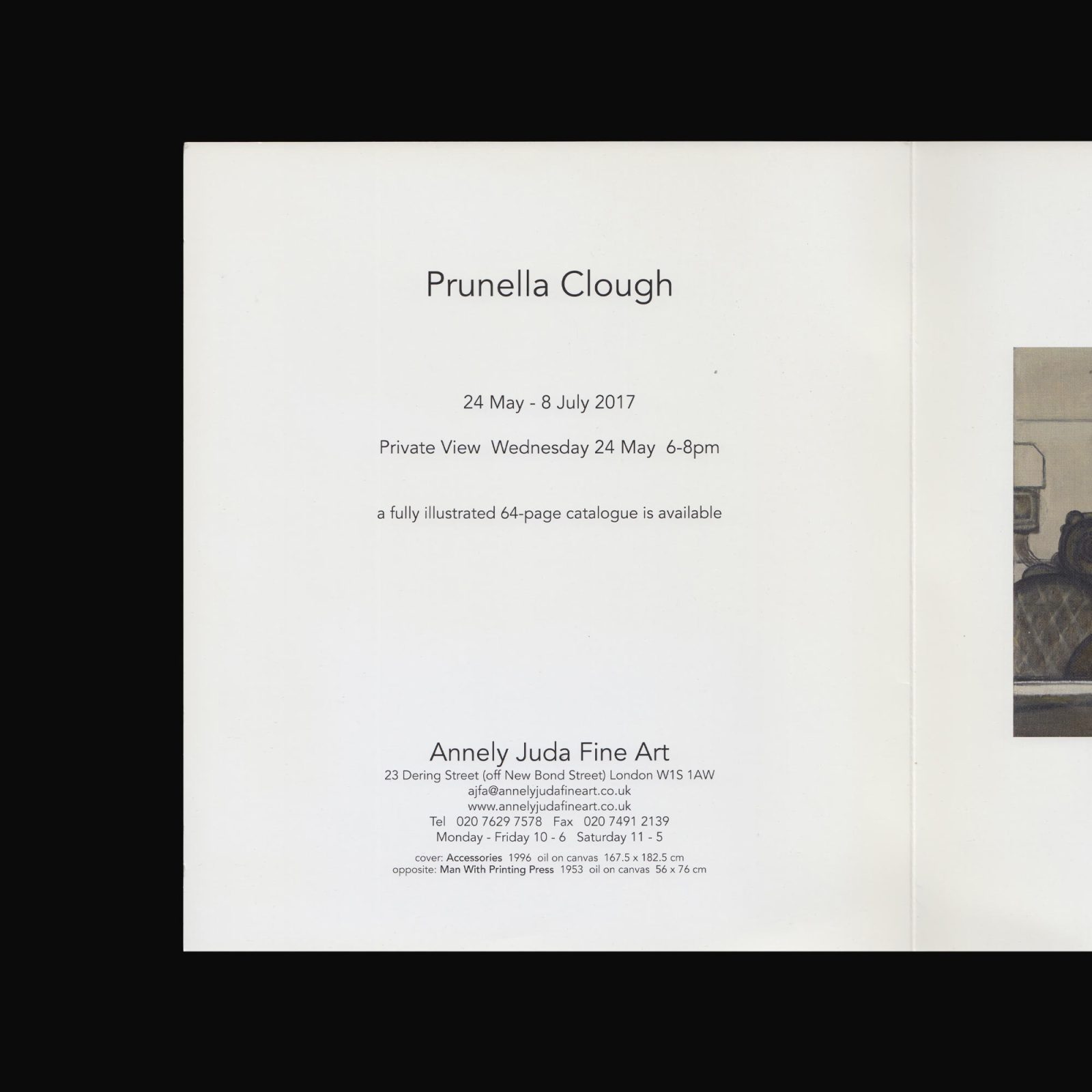 Prunella Clough

24 May - 8 July 2017

Private View Wednesday 24 May 6-8pm

a fully illustrated 64-page catalogue is available

Annely Juda Fine Art
23 Dering Street (off New Bond Street) London W1S 1AW
ajfa@annelyjudafineart.co.uk
www.annelyjudafineart.co.uk
Tel 020 7629 7578 Fax 020 7491 2139
Monday - Friday 10 - 6 Saturday 11 - 5

cover: Accessories 1996 oil on canvas 167.5 x 182.5 cm
opposite: Man With Printing Press 1953 oil on canvas 56 x 76 cm